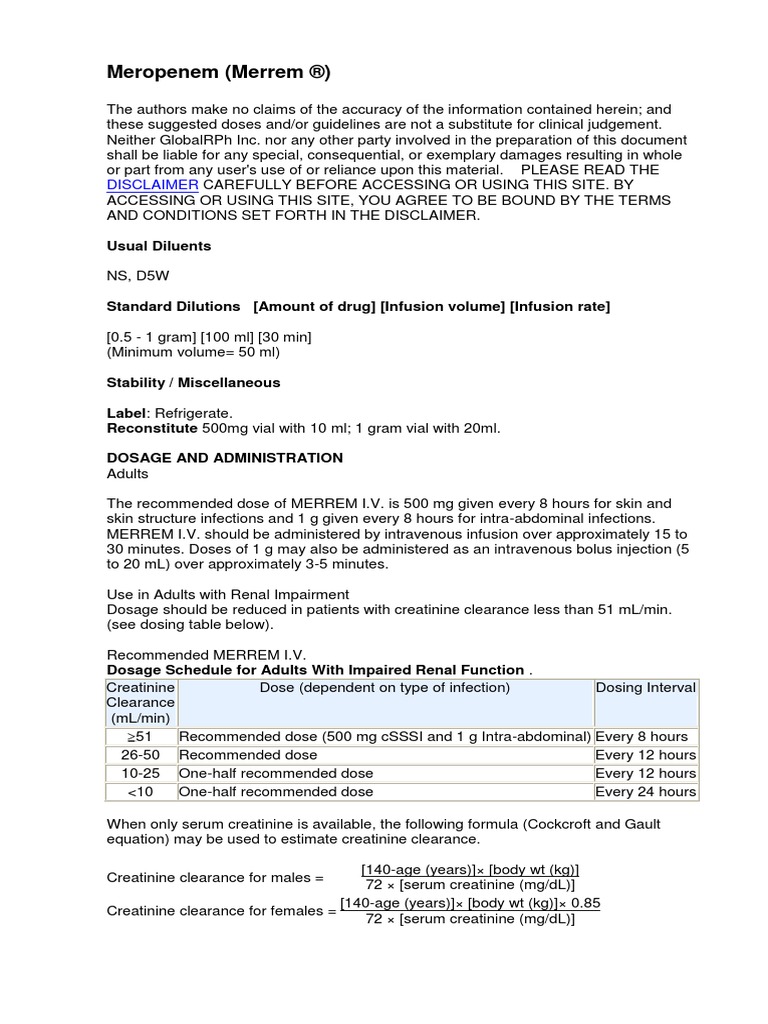 Meropenem (Merrem ®)

The authors make no claims of the accuracy of the information contained herein; and these suggested doses and/or guidelines are not a substitute for clinical judgement. Neither GlobalRPh Inc. nor any other party involved in the preparation of this document shall be liable for any special, consequential, or exemplary damages resulting in whole or part from any user's use of or reliance upon this material. PLEASE READ THE DISCLAIMER CAREFULLY BEFORE ACCESSING OR USING THIS SITE. BY ACCESSING OR USING THIS SITE, YOU AGREE TO BE BOUND BY THE TERMS AND CONDITIONS SET FORTH IN THE DISCLAIMER.

Usual Diluents

NS, D5W

Standard Dilutions [Amount of drug] [Infusion volume] [Infusion rate]

[0.5 - 1 gram] [100 ml] [30 min]
(Minimum volume= 50 ml)

Stability / Miscellaneous

Label: Refrigerate.
Reconstitute 500mg vial with 10 ml; 1 gram vial with 20ml.

DOSAGE AND ADMINISTRATION
Adults

The recommended dose of MERREM I.V. is 500 mg given every 8 hours for skin and skin structure infections and 1 g given every 8 hours for intra-abdominal infections. MERREM I.V. should be administered by intravenous infusion over approximately 15 to 30 minutes. Doses of 1 g may also be administered as an intravenous bolus injection (5 to 20 mL) over approximately 3-5 minutes.

Use in Adults with Renal Impairment
Dosage should be reduced in patients with creatinine clearance less than 51 mL/min. (see dosing table below).

Recommended MERREM I.V.
Dosage Schedule for Adults With Impaired Renal Function .

| Creatinine Clearance (mL/min) | Dose (dependent on type of infection) | Dosing Interval |
|---|---|---|
| ≥51 | Recommended dose (500 mg cSSSI and 1 g Intra-abdominal) | Every 8 hours |
| 26-50 | Recommended dose | Every 12 hours |
| 10-25 | One-half recommended dose | Every 12 hours |
| <10 | One-half recommended dose | Every 24 hours |

When only serum creatinine is available, the following formula (Cockcroft and Gault equation) may be used to estimate creatinine clearance.

Creatinine clearance for males = $\frac{[140\text{-age (years)}] \times [\text{body wt (kg)}]}{72 \times [\text{serum creatinine (mg/dL)}]}$

Creatinine clearance for females = $\frac{[140\text{-age (years)}] \times [\text{body wt (kg)}] \times 0.85}{72 \times [\text{serum creatinine (mg/dL)}]}$